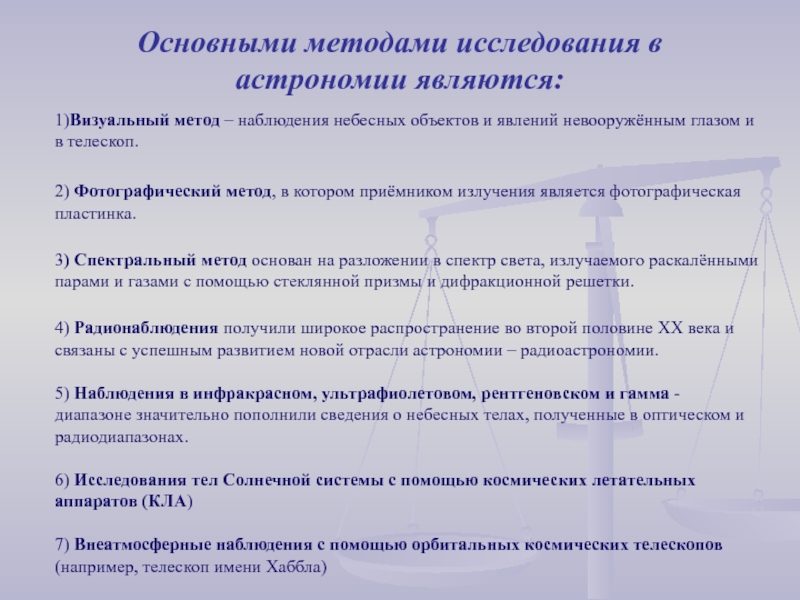 Основными методами исследования в астрономии являются:

1)Визуальный метод – наблюдения небесных объектов и явлений невооружённым глазом и в телескоп.

2) Фотографический метод, в котором приёмником излучения является фотографическая пластинка.

3) Спектральный метод основан на разложении в спектр света, излучаемого раскалёнными парами и газами с помощью стеклянной призмы и дифракционной решетки.

4) Радионаблюдения получили широкое распространение во второй половине XX века и связаны с успешным развитием новой отрасли астрономии – радиоастрономии.

5) Наблюдения в инфракрасном, ультрафиолетовом, рентгеновском и гамма - диапазоне значительно пополнили сведения о небесных телах, полученные в оптическом и радиодиапазонах.

6) Исследования тел Солнечной системы с помощью космических летательных аппаратов (КЛА)

7) Внеатмосферные наблюдения с помощью орбитальных космических телескопов (например, телескоп имени Хаббла)